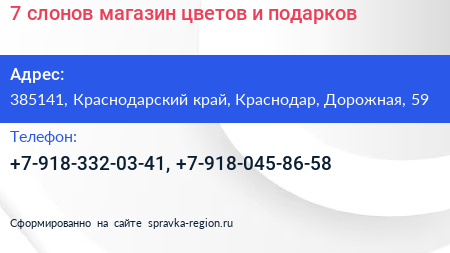 7 слонов магазин цветов и подарков

Адрес:

385141, Краснодарский край, Краснодар, Дорожная, 59

Телефон:

+7-918-332-03-41, +7-918-045-86-58

Сформированно на сайте spravka-region.ru